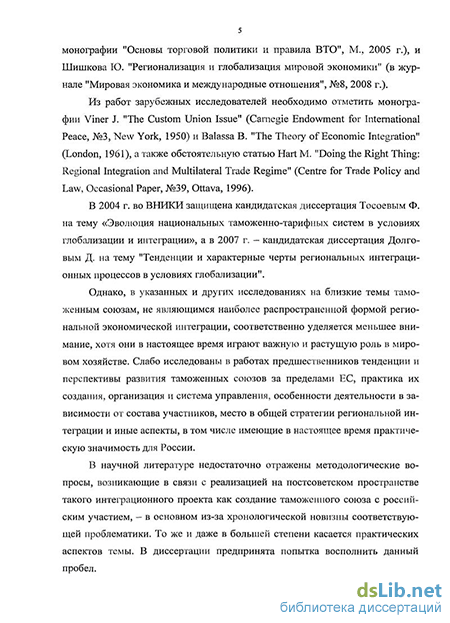 5

монографии "Основы торговой политики и правила ВТО", М., 2005 г.), и Шишкова Ю. "Регионализация и глобализация мировой экономики" (в журнале "Мировая экономика и международные отношения", №8, 2008 г.).

Из работ зарубежных исследователей необходимо отметить монографии Viner J. "The Custom Union Issue" (Carnegie Endowment for International Peace, №3, New York, 1950) и Balassa B. "The Theory of Economic Integration" (London, 1961), а также обстоятельную статью Hart M. "Doing the Right Thing: Regional Integration and Multilateral Trade Regime" (Centre for Trade Policy and Law, Occasional Paper, №39, Ottava, 1996).

В 2004 г. во ВНИКИ защищена кандидатская диссертация Тосоевым Ф. на тему «Эволюция национальных таможенно-тарифных систем в условиях глобализации и интеграции», а в 2007 г. – кандидатская диссертация Долговым Д. на тему "Тенденции и характерные черты региональных интеграционных процессов в условиях глобализации".

Однако, в указанных и других исследованиях на близкие темы таможенным союзам, не являющимся наиболее распространенной формой региональной экономической интеграции, соответственно уделяется меньшее внимание, хотя они в настоящее время играют важную и растущую роль в мировом хозяйстве. Слабо исследованы в работах предшественников тенденции и перспективы развития таможенных союзов за пределами ЕС, практика их создания, организация и система управления, особенности деятельности в зависимости от состава участников, место в общей стратегии региональной интеграции и иные аспекты, в том числе имеющие в настоящее время практическую значимость для России.

В научной литературе недостаточно отражены методологические вопросы, возникающие в связи с реализацией на постсоветском пространстве такого интеграционного проекта как создание таможенного союза с российским участием, – в основном из-за хронологической новизны соответствующей проблематики. То же и даже в большей степени касается практических аспектов темы. В диссертации предпринята попытка восполнить данный пробел.

dsLib.net
библиотека диссертаций